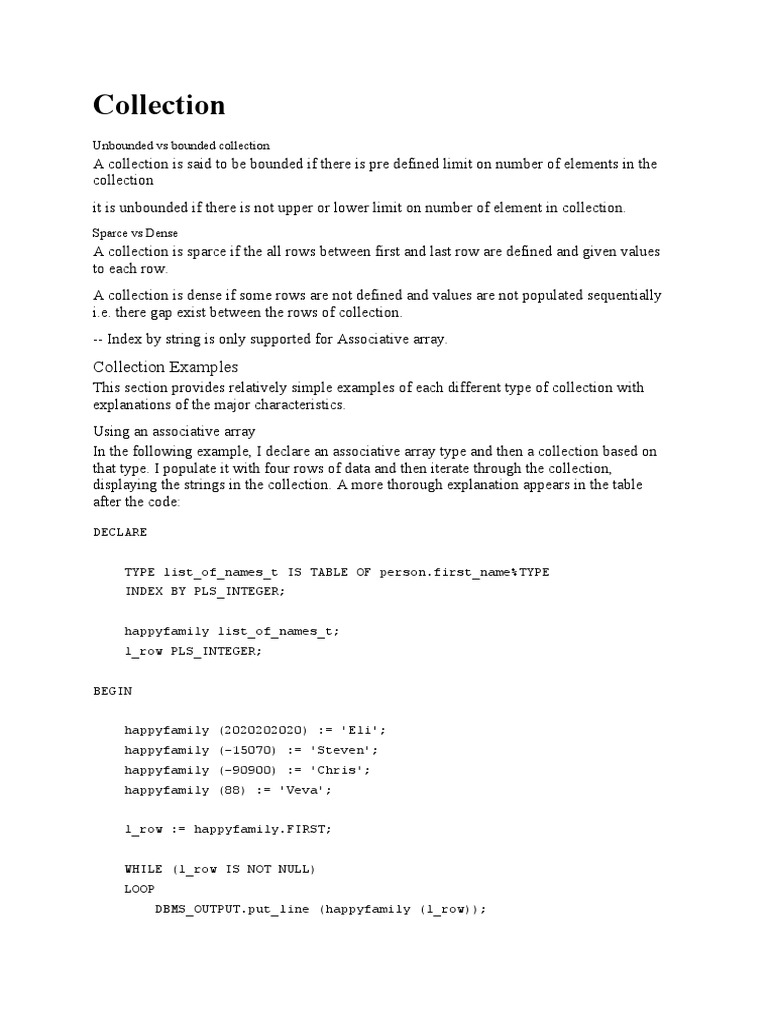 Collection

Unbounded vs bounded collection

A collection is said to be bounded if there is pre defined limit on number of elements in the collection

it is unbounded if there is not upper or lower limit on number of element in collection.

Sparce vs Dense

A collection is sparce if the all rows between first and last row are defined and given values to each row.

A collection is dense if some rows are not defined and values are not populated sequentially i.e. there gap exist between the rows of collection.

-- Index by string is only supported for Associative array.

Collection Examples

This section provides relatively simple examples of each different type of collection with explanations of the major characteristics.

Using an associative array

In the following example, I declare an associative array type and then a collection based on that type. I populate it with four rows of data and then iterate through the collection, displaying the strings in the collection. A more thorough explanation appears in the table after the code:

DECLARE

    TYPE list_of_names_t IS TABLE OF person.first_name%TYPE
    INDEX BY PLS_INTEGER;

    happyfamily list_of_names_t;
    l_row PLS_INTEGER;

BEGIN

    happyfamily (2020202020) := 'Eli';
    happyfamily (-15070) := 'Steven';
    happyfamily (-90900) := 'Chris';
    happyfamily (88) := 'Veva';

    l_row := happyfamily.FIRST;

    WHILE (l_row IS NOT NULL)
    LOOP
        DBMS_OUTPUT.put_line (happyfamily (l_row));